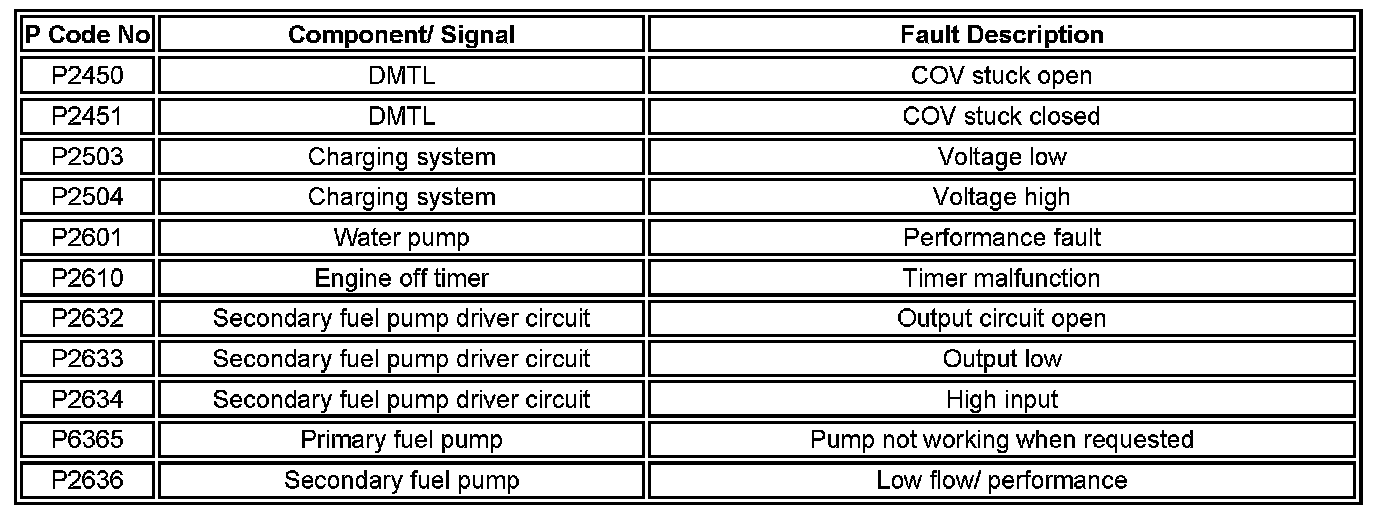 | P Code No | Component/ Signal | Fault Description |
|---|---|---|
| P2450 | DMTL | COV stuck open |
| P2451 | DMTL | COV stuck closed |
| P2503 | Charging system | Voltage low |
| P2504 | Charging system | Voltage high |
| P2601 | Water pump | Performance fault |
| P2610 | Engine off timer | Timer malfunction |
| P2632 | Secondary fuel pump driver circuit | Output circuit open |
| P2633 | Secondary fuel pump driver circuit | Output low |
| P2634 | Secondary fuel pump driver circuit | High input |
| P6365 | Primary fuel pump | Pump not working when requested |
| P2636 | Secondary fuel pump | Low flow/ performance |